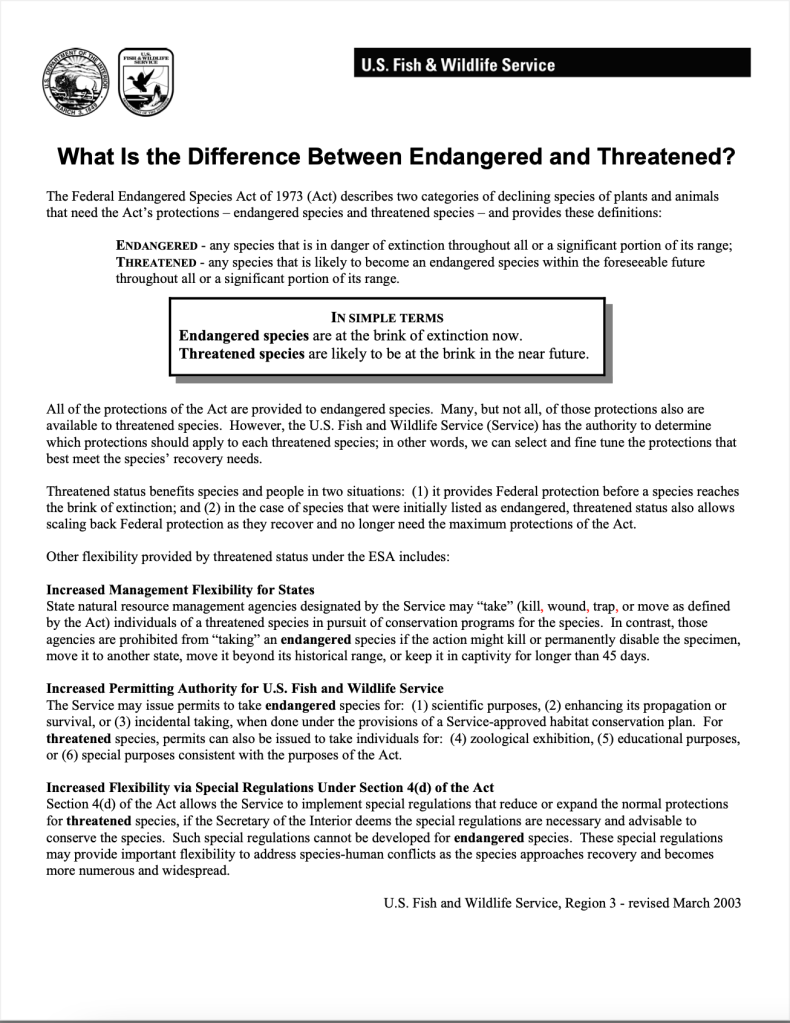 U.S. DEPARTMENT OF THE INTERIOR
MARCH 3, 1849

U.S. FISH & WILDLIFE SERVICE

U.S. Fish & Wildlife Service

What Is the Difference Between Endangered and Threatened?

The Federal Endangered Species Act of 1973 (Act) describes two categories of declining species of plants and animals that need the Act's protections – endangered species and threatened species – and provides these definitions:

ENDANGERED - any species that is in danger of extinction throughout all or a significant portion of its range;
THREATENED - any species that is likely to become an endangered species within the foreseeable future throughout all or a significant portion of its range.

IN SIMPLE TERMS
Endangered species are at the brink of extinction now.
Threatened species are likely to be at the brink in the near future.

All of the protections of the Act are provided to endangered species. Many, but not all, of those protections also are available to threatened species. However, the U.S. Fish and Wildlife Service (Service) has the authority to determine which protections should apply to each threatened species; in other words, we can select and fine tune the protections that best meet the species' recovery needs.

Threatened status benefits species and people in two situations: (1) it provides Federal protection before a species reaches the brink of extinction; and (2) in the case of species that were initially listed as endangered, threatened status also allows scaling back Federal protection as they recover and no longer need the maximum protections of the Act.

Other flexibility provided by threatened status under the ESA includes:

Increased Management Flexibility for States
State natural resource management agencies designated by the Service may "take" (kill, wound, trap, or move as defined by the Act) individuals of a threatened species in pursuit of conservation programs for the species. In contrast, those agencies are prohibited from "taking" an endangered species if the action might kill or permanently disable the specimen, move it to another state, move it beyond its historical range, or keep it in captivity for longer than 45 days.

Increased Permitting Authority for U.S. Fish and Wildlife Service
The Service may issue permits to take endangered species for: (1) scientific purposes, (2) enhancing its propagation or survival, or (3) incidental taking, when done under the provisions of a Service-approved habitat conservation plan. For threatened species, permits can also be issued to take individuals for: (4) zoological exhibition, (5) educational purposes, or (6) special purposes consistent with the purposes of the Act.

Increased Flexibility via Special Regulations Under Section 4(d) of the Act
Section 4(d) of the Act allows the Service to implement special regulations that reduce or expand the normal protections for threatened species, if the Secretary of the Interior deems the special regulations are necessary and advisable to conserve the species. Such special regulations cannot be developed for endangered species. These special regulations may provide important flexibility to address species-human conflicts as the species approaches recovery and becomes more numerous and widespread.

U.S. Fish and Wildlife Service, Region 3 - revised March 2003